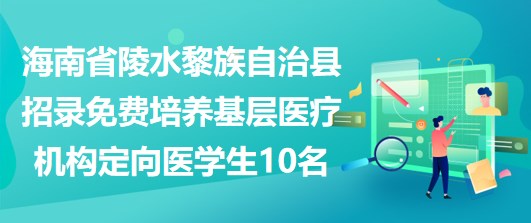 海南省陵水黎族自治县招录免费培养基层医疗机构定向医学生10名